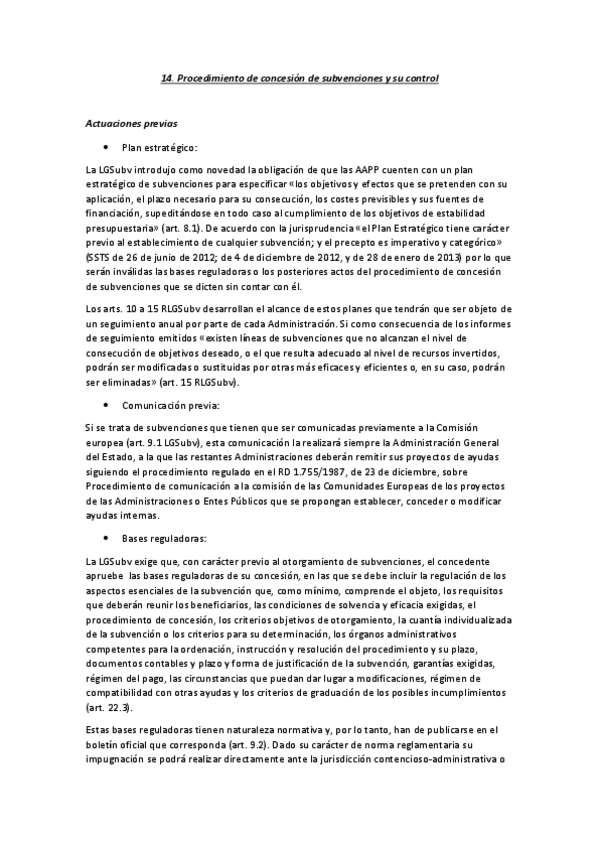 14. Procedimiento de concesión de subvenciones y su control

Actuaciones previas

• Plan estratégico:

La LGSubv introdujo como novedad la obligación de que las AAPP cuenten con un plan estratégico de subvenciones para especificar «los objetivos y efectos que se pretenden con su aplicación, el plazo necesario para su consecución, los costes previsibles y sus fuentes de financiación, supeditándose en todo caso al cumplimiento de los objetivos de estabilidad presupuestaria» (art. 8.1). De acuerdo con la jurisprudencia «el Plan Estratégico tiene carácter previo al establecimiento de cualquier subvención; y el precepto es imperativo y categórico» (SSTS de 26 de junio de 2012; de 4 de diciembre de 2012, y de 28 de enero de 2013) por lo que serán inválidas las bases reguladoras o los posteriores actos del procedimiento de concesión de subvenciones que se dicten sin contar con él.

Los arts. 10 a 15 RLGSubv desarrollan el alcance de estos planes que tendrán que ser objeto de un seguimiento anual por parte de cada Administración. Si como consecuencia de los informes de seguimiento emitidos «existen líneas de subvenciones que no alcanzan el nivel de consecución de objetivos deseado, o el que resulta adecuado al nivel de recursos invertidos, podrán ser modificadas o sustituidas por otras más eficaces y eficientes o, en su caso, podrán ser eliminadas» (art. 15 RLGSubv).

• Comunicación previa:

Si se trata de subvenciones que tienen que ser comunicadas previamente a la Comisión europea (art. 9.1 LGSubv), esta comunicación la realizará siempre la Administración General del Estado, a la que las restantes Administraciones deberán remitir sus proyectos de ayudas siguiendo el procedimiento regulado en el RD 1.755/1987, de 23 de diciembre, sobre Procedimiento de comunicación a la comisión de las Comunidades Europeas de los proyectos de las Administraciones o Entes Públicos que se propongan establecer, conceder o modificar ayudas internas.

• Bases reguladoras:

La LGSubv exige que, con carácter previo al otorgamiento de subvenciones, el concedente apruebe las bases reguladoras de su concesión, en las que se debe incluir la regulación de los aspectos esenciales de la subvención que, como mínimo, comprende el objeto, los requisitos que deberán reunir los beneficiarios, las condiciones de solvencia y eficacia exigidas, el procedimiento de concesión, los criterios objetivos de otorgamiento, la cuantía individualizada de la subvención o los criterios para su determinación, los órganos administrativos competentes para la ordenación, instrucción y resolución del procedimiento y su plazo, documentos contables y plazo y forma de justificación de la subvención, garantías exigidas, régimen del pago, las circunstancias que puedan dar lugar a modificaciones, régimen de compatibilidad con otras ayudas y los criterios de graduación de los posibles incumplimientos (art. 22.3).

Estas bases reguladoras tienen naturaleza normativa y, por lo tanto, han de publicarse en el boletín oficial que corresponda (art. 9.2). Dado su carácter de norma reglamentaria su impugnación se podrá realizar directamente ante la jurisdicción contencioso-administrativa o